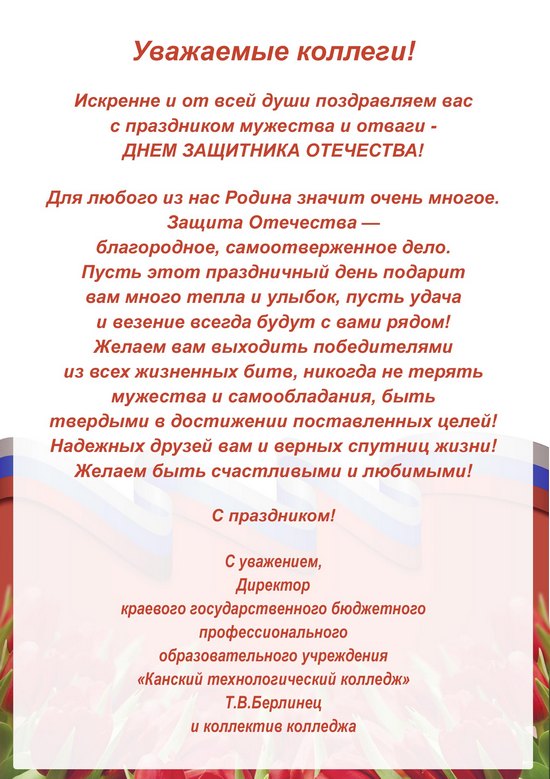 Уважаемые коллеги!

Искренне и от всей души поздравляем вас с праздником мужества и отваги - ДНЕМ ЗАЩИТНИКА ОТЕЧЕСТВА!

Для любого из нас Родина значит очень многое. Защита Отечества — благородное, самоотверженное дело. Пусть этот праздничный день подарит вам много тепла и улыбок, пусть удача и везение всегда будут с вами рядом! Желаем вам выходить победителями из всех жизненных битв, никогда не терять мужества и самообладания, быть твердыми в достижении поставленных целей! Надежных друзей вам и верных спутниц жизни! Желаем быть счастливыми и любимыми!

С праздником!

С уважением,
Директор
краевого государственного бюджетного профессионального образовательного учреждения «Канский технологический колледж»
Т.В.Берлинец
и коллектив колледжа